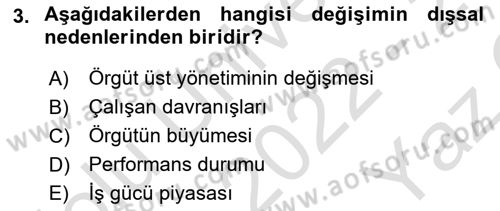 3. Aşağıdakilerden hangisi değişimin dışsal nedenlerinden biridir?

A) Örgüt üst yönetiminin değişmesi
B) Çalışan davranışları
C) Örgütün büyümesi
D) Performans durumu
E) İş gücü piyasası

www.aofsoru.com www.aofsoru.com www.aofsoru.com 2022 Yaz